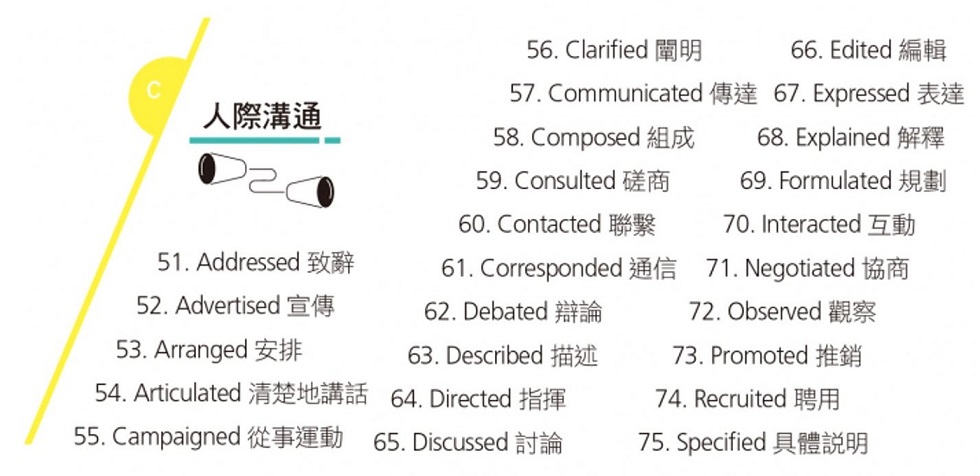 C

人際溝通

51. Addressed 致辭

52. Advertised 宣傳

53. Arranged 安排

54. Articulated 清楚地講話

55. Campaigned 從事運動

56. Clarified 闡明

57. Communicated 傳達

58. Composed 組成

59. Consulted 磋商

60. Contacted 聯繫

61. Corresponded 通信

62. Debated 辯論

63. Described 描述

64. Directed 指揮

65. Discussed 討論

66. Edited 編輯

67. Expressed 表達

68. Explained 解釋

69. Formulated 規劃

70. Interacted 互動

71. Negotiated 協商

72. Observed 觀察

73. Promoted 推銷

74. Recruited 聘用

75. Specified 具體説明